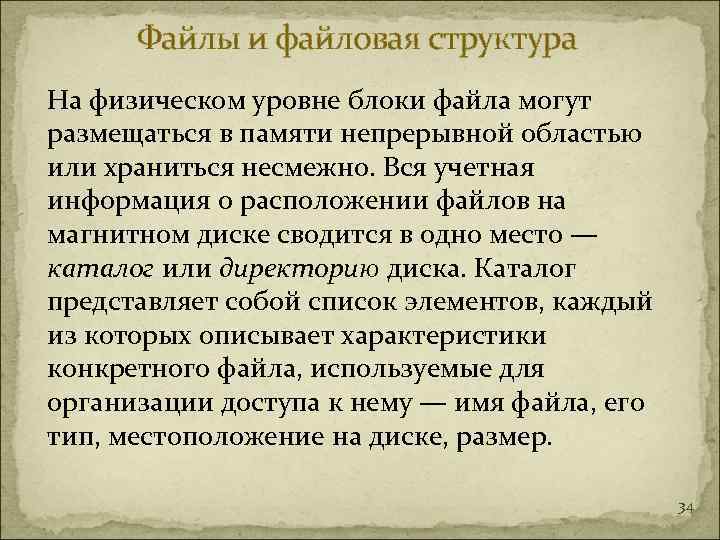 Файлы и файловая структура

На физическом уровне блоки файла могут размещаться в памяти непрерывной областью или храниться несмежно. Вся учетная информация о расположении файлов на магнитном диске сводится в одно место — каталог или директорию диска. Каталог представляет собой список элементов, каждый из которых описывает характеристики конкретного файла, используемые для организации доступа к нему — имя файла, его тип, местоположение на диске, размер.

34